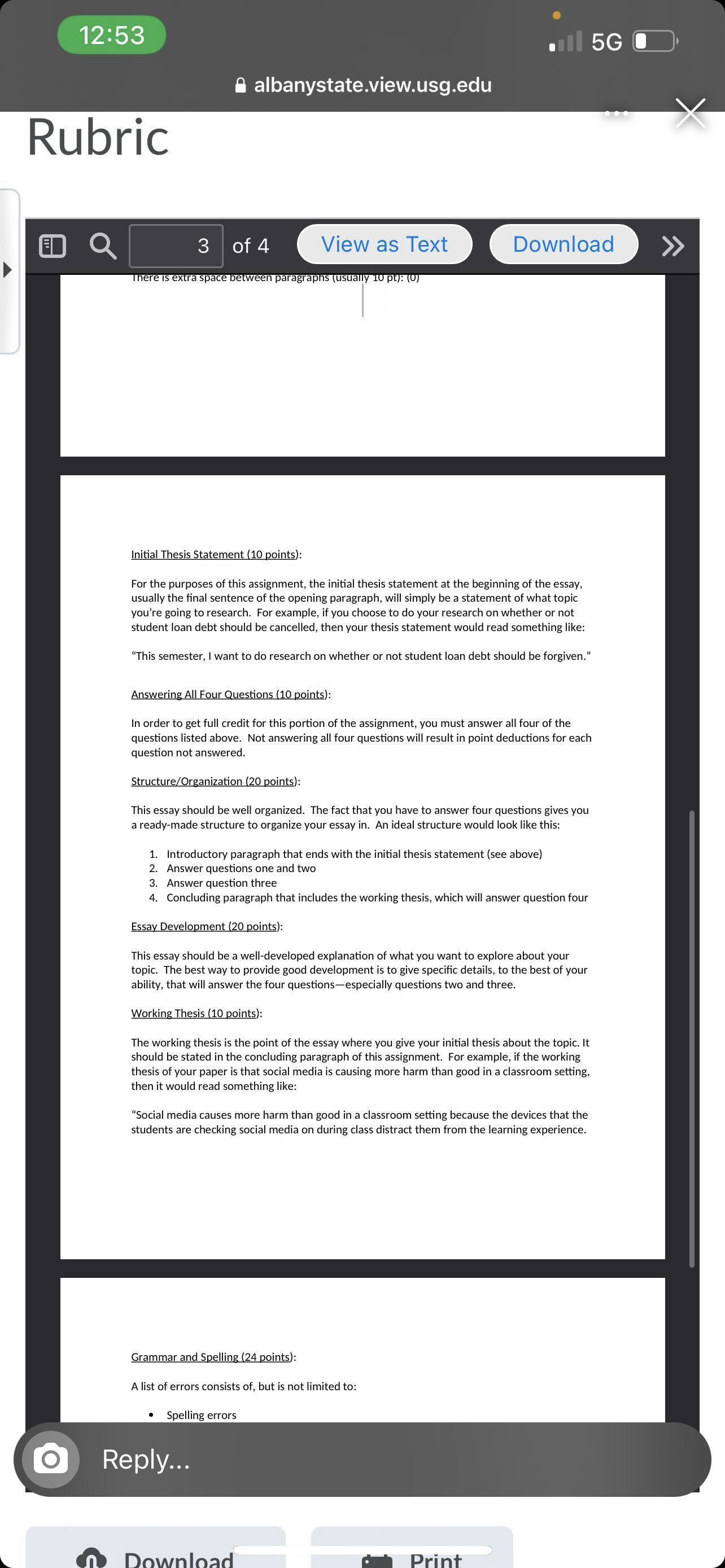 12:53

5G

albanystate.view.usg.edu

Rubric

3 of 4 View as Text Download

There is extra space between paragraphs (usually 10 pt): (0)

Initial Thesis Statement (10 points):

For the purposes of this assignment, the initial thesis statement at the beginning of the essay, usually the final sentence of the opening paragraph, will simply be a statement of what topic you're going to research. For example, if you choose to do your research on whether or not student loan debt should be cancelled, then your thesis statement would read something like:

"This semester, I want to do research on whether or not student loan debt should be forgiven."

Answering All Four Questions (10 points):

In order to get full credit for this portion of the assignment, you must answer all four of the questions listed above. Not answering all four questions will result in point deductions for each question not answered.

Structure/Organization (20 points):

This essay should be well organized. The fact that you have to answer four questions gives you a ready-made structure to organize your essay in. An ideal structure would look like this:

1. Introductory paragraph that ends with the initial thesis statement (see above)
2. Answer questions one and two
3. Answer question three
4. Concluding paragraph that includes the working thesis, which will answer question four

Essay Development (20 points):

This essay should be a well-developed explanation of what you want to explore about your topic. The best way to provide good development is to give specific details, to the best of your ability, that will answer the four questions—especially questions two and three.

Working Thesis (10 points):

The working thesis is the point of the essay where you give your initial thesis about the topic. It should be stated in the concluding paragraph of this assignment. For example, if the working thesis of your paper is that social media is causing more harm than good in a classroom setting, then it would read something like:

"Social media causes more harm than good in a classroom setting because the devices that the students are checking social media on during class distract them from the learning experience.

Grammar and Spelling (24 points):

A list of errors consists of, but is not limited to:

• Spelling errors

Reply...

Download Print